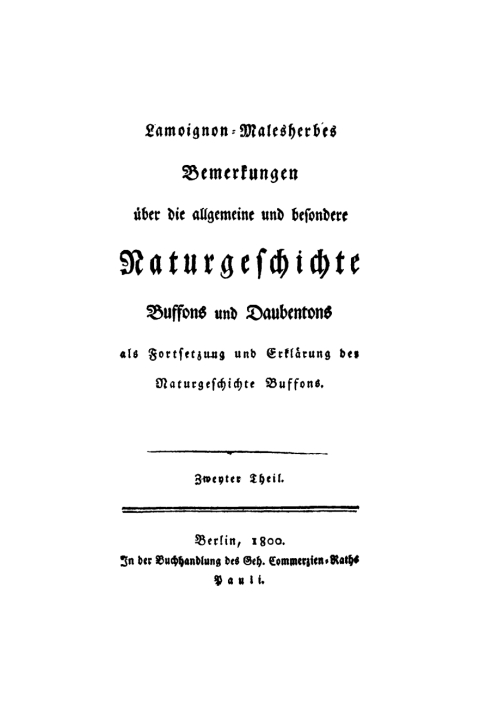 Lamoignon-Malesherbes

Bemerkungen

über die allgemeine und besondere

Naturgeschichte

Buffons und Daubentons

als Fortsetzung und Erklärung der Naturgeschichte Buffons.

Zweyter Theil.

Berlin, 1800.
In der Buchhandlung des Geh. Commerzien-Raths Pauli.